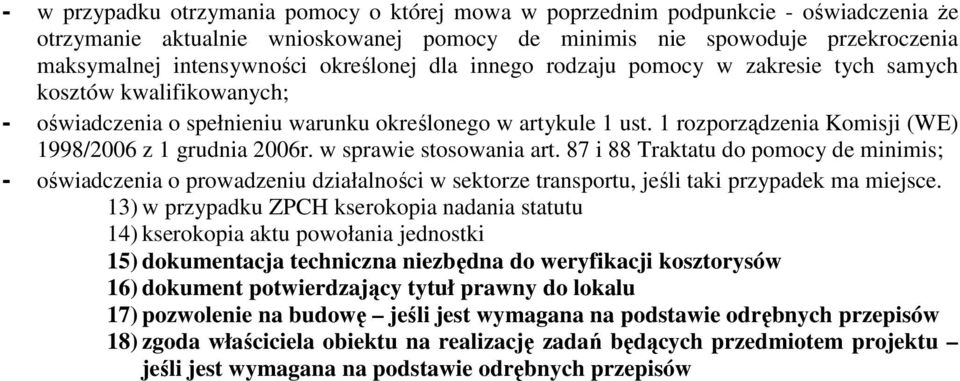 - w przypadku otrzymania pomocy o której mowa w poprzednim podpunkcie - oświadczenia że otrzymanie aktualnie wnioskowanej pomocy de minimis nie spowoduje przekroczenia maksymalnej intensywności określonej dla innego rodzaju pomocy w zakresie tych samych kosztów kwalifikowanych;

- oświadczenia o spełnieniu warunku określonego w artykule 1 ust. 1 rozporządzenia Komisji (WE) 1998/2006 z 1 grudnia 2006r. w sprawie stosowania art. 87 i 88 Traktatu do pomocy de minimis;

- oświadczenia o prowadzeniu działalności w sektorze transportu, jeśli taki przypadek ma miejsce.

13) w przypadku ZPCH kserokopia nadania statutu

14) kserokopia aktu powołania jednostki

15) dokumentacja techniczna niezbędna do weryfikacji kosztorysów

16) dokument potwierdzający tytuł prawny do lokalu

17) pozwolenie na budowę – jeśli jest wymagana na podstawie odrębnych przepisów

18) zgoda właściciela obiektu na realizację zadań będących przedmiotem projektu – jeśli jest wymagana na podstawie odrębnych przepisów